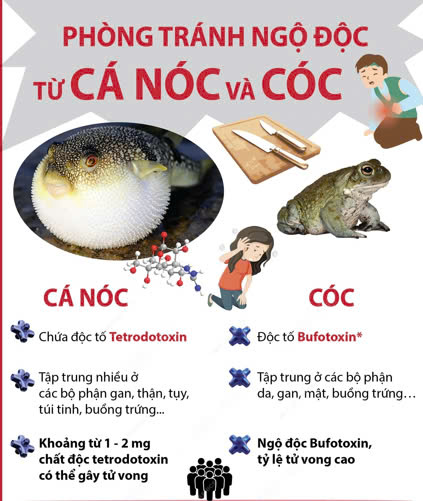 PHÒNG TRÁNH NGỘ ĐỘC TỪ CÁ NÓC VÀ CÓC

CÁ NÓC

Chứa độc tố Tetrodotoxin

Tập trung nhiều ở các bộ phận gan, thận, tụy, túi tinh, buồng trứng...

Khoảng từ 1 - 2 mg chất độc tetrodotoxin có thể gây tử vong

CÓC

Độc tố Bufotoxin*

Tập trung ở các bộ phận da, gan, mật, buồng trứng…

Ngộ độc Bufotoxin, tỷ lệ tử vong cao